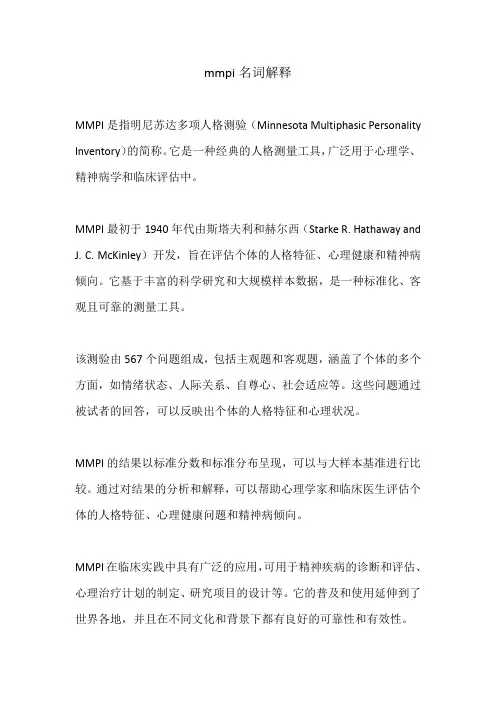 mmpi 名词解释

MMPI 是指明尼苏达多项人格测验（Minnesota Multiphasic Personality Inventory）的简称。它是一种经典的人格测量工具，广泛用于心理学、精神病学和临床评估中。

MMPI 最初于 1940 年代由斯塔夫利和赫尔西（Starke R. Hathaway and J. C. McKinley）开发，旨在评估个体的人格特征、心理健康和精神病倾向。它基于丰富的科学研究和大规模样本数据，是一种标准化、客观且可靠的测量工具。

该测验由 567 个问题组成，包括主观题和客观题，涵盖了个体的多个方面，如情绪状态、人际关系、自尊心、社会适应等。这些问题通过被试者的回答，可以反映出个体的人格特征和心理状况。

MMPI 的结果以标准分数和标准分布呈现，可以与大样本基准进行比较。通过对结果的分析和解释，可以帮助心理学家和临床医生评估个体的人格特征、心理健康问题和精神病倾向。

MMPI 在临床实践中具有广泛的应用，可用于精神疾病的诊断和评估、心理治疗计划的制定、研究项目的设计等。它的普及和使用延伸到了世界各地，并且在不同文化和背景下都有良好的可靠性和有效性。